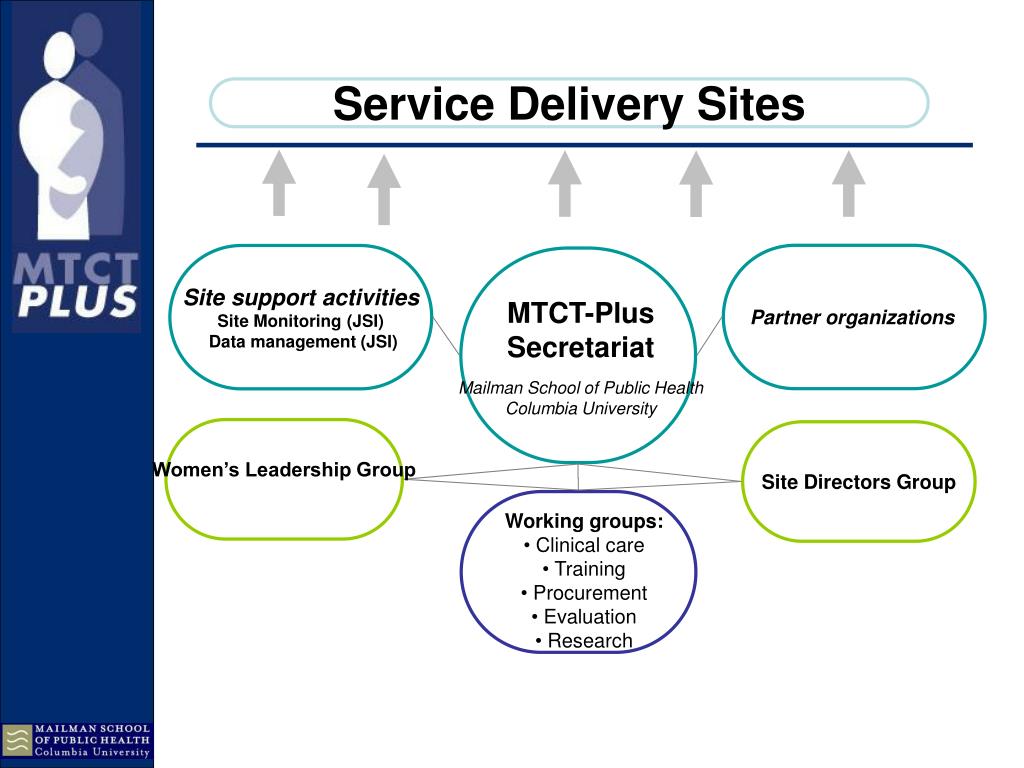 MTCT PLUS

Service Delivery Sites

Site support activities
Site Monitoring (JSI)
Data management (JSI)

MTCT-Plus Secretariat
Mailman School of Public Health
Columbia University

Partner organizations

Women's Leadership Group

Site Directors Group

Working groups:
• Clinical care
• Training
• Procurement
• Evaluation
• Research

MAILMAN SCHOOL OF PUBLIC HEALTH
Columbia University